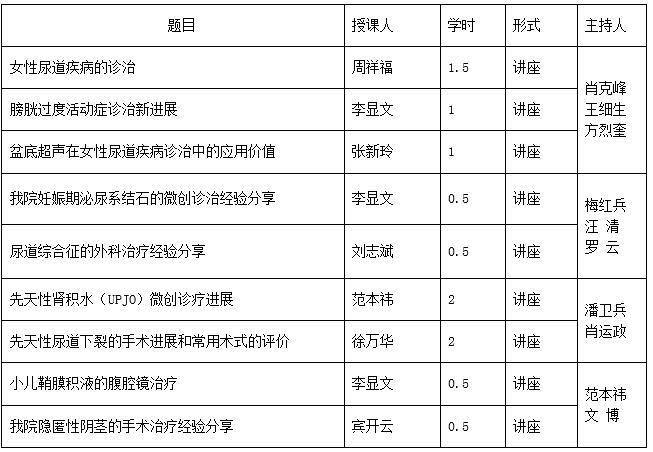 | 题目 | 授课人 | 学时 | 形式 | 主持人 |
|---|---|---|---|---|
| 女性尿道疾病的诊治 | 周祥福 | 1.5 | 讲座 | 肖克峰 王细生 方烈奎 |
| 膀胱过度活动症诊治新进展 | 李显文 | 1 | 讲座 | |
| 盆底超声在女性尿道疾病诊治中的应用价值 | 张新玲 | 1 | 讲座 | |
| 我院妊娠期泌尿系结石的微创诊治经验分享 | 李显文 | 0.5 | 讲座 | 梅红兵 汪 清 罗 云 |
| 尿道综合征的外科治疗经验分享 | 刘志斌 | 0.5 | 讲座 | |
| 先天性肾积水（UPJO）微创诊疗进展 | 范本祎 | 2 | 讲座 | 潘卫兵 肖运政 |
| 先天性尿道下裂的手术进展和常用术式的评价 | 徐万华 | 2 | 讲座 | |
| 小儿鞘膜积液的腹腔镜治疗 | 李显文 | 0.5 | 讲座 | 范本祎 文 博 |
| 我院隐匿性阴茎的手术治疗经验分享 | 宾开云 | 0.5 | 讲座 | |